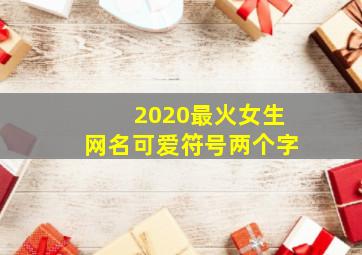 2020最火女生
网名可爱符号两个字